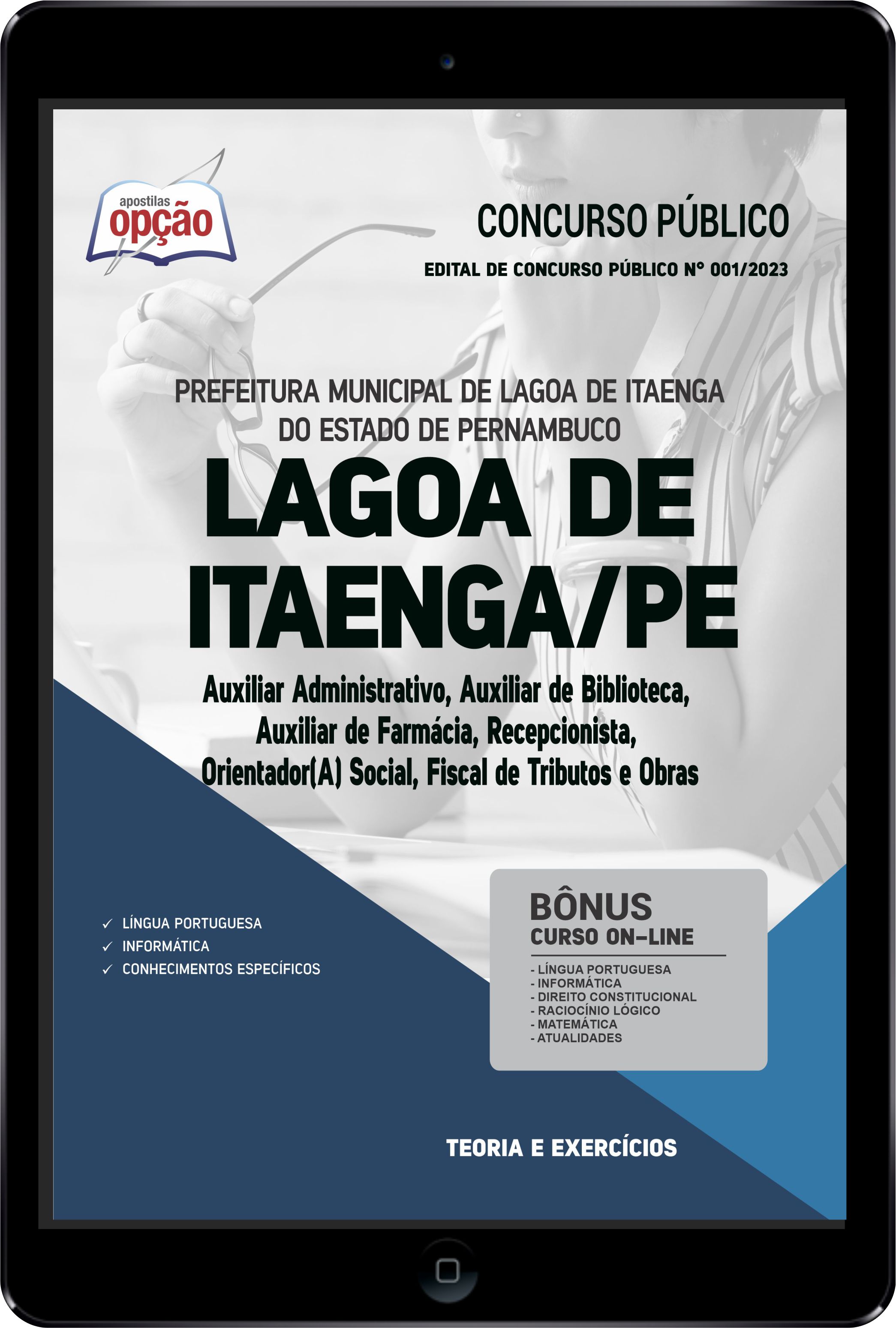 apostilas
opção

CONCURSO PÚBLICO

EDITAL DE CONCURSO PÚBLICO Nº 001/2023

PREFEITURA MUNICIPAL DE LAGOA DE ITAENGA
DO ESTADO DE PERNAMBUCO

LAGOA DE ITAENGA/PE

Auxiliar Administrativo, Auxiliar de Biblioteca, Auxiliar de Farmácia, Recepcionista, Orientador(A) Social, Fiscal de Tributos e Obras

✓ LÍNGUA PORTUGUESA
✓ INFORMÁTICA
✓ CONHECIMENTOS ESPECÍFICOS

BÔNUS
CURSO ON-LINE
- LÍNGUA PORTUGUESA
- INFORMÁTICA
- DIREITO CONSTITUCIONAL
- RACIOCÍNIO LÓGICO
- MATEMÁTICA
- ATUALIDADES

TEORIA E EXERCÍCIOS